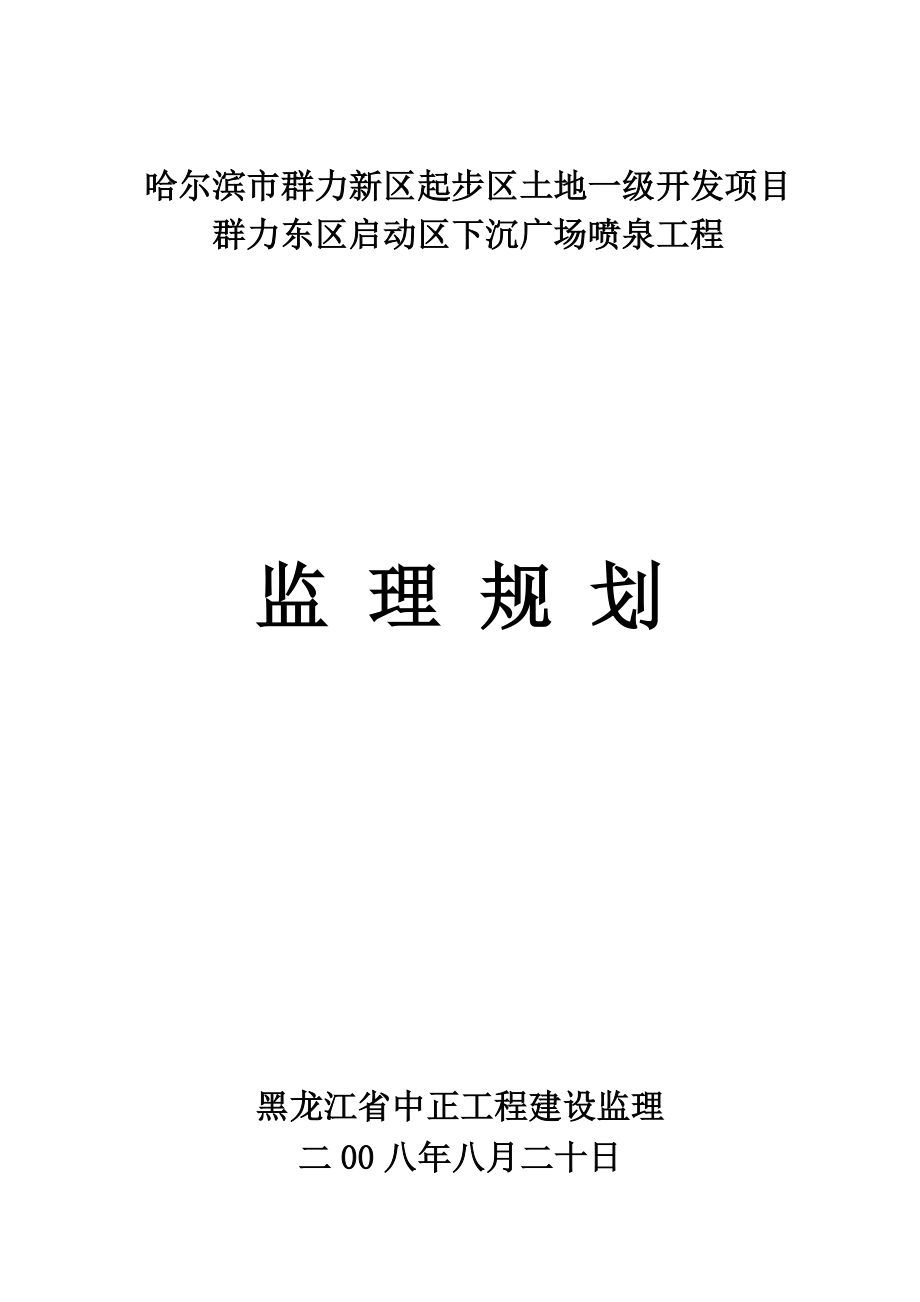 哈尔滨市群力新区起步区土地一级开发项目
群力东区启动区下沉广场喷泉工程

监 理 规 划

黑龙江省中正工程建设监理
二00八年八月二十日